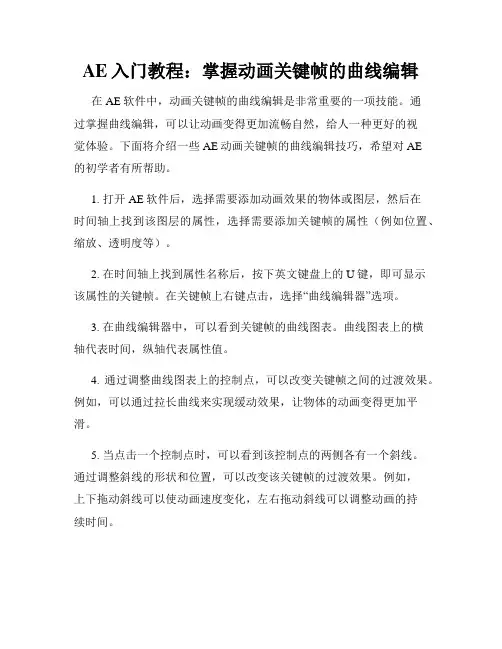 AE 入门教程：掌握动画关键帧的曲线编辑

在 AE 软件中，动画关键帧的曲线编辑是非常重要的一项技能。通过掌握曲线编辑，可以让动画变得更加流畅自然，给人一种更好的视觉体验。下面将介绍一些 AE 动画关键帧的曲线编辑技巧，希望对 AE 的初学者有所帮助。

1. 打开 AE 软件后，选择需要添加动画效果的物体或图层，然后在时间轴上找到该图层的属性，选择需要添加关键帧的属性（例如位置、缩放、透明度等）。

2. 在时间轴上找到属性名称后，按下英文键盘上的 U 键，即可显示该属性的关键帧。在关键帧上右键点击，选择“曲线编辑器”选项。

3. 在曲线编辑器中，可以看到关键帧的曲线图表。曲线图表上的横轴代表时间，纵轴代表属性值。

4. 通过调整曲线图表上的控制点，可以改变关键帧之间的过渡效果。例如，可以通过拉长曲线来实现缓动效果，让物体的动画变得更加平滑。

5. 当点击一个控制点时，可以看到该控制点的两侧各有一个斜线。通过调整斜线的形状和位置，可以改变该关键帧的过渡效果。例如，上下拖动斜线可以使动画速度变化，左右拖动斜线可以调整动画的持续时间。